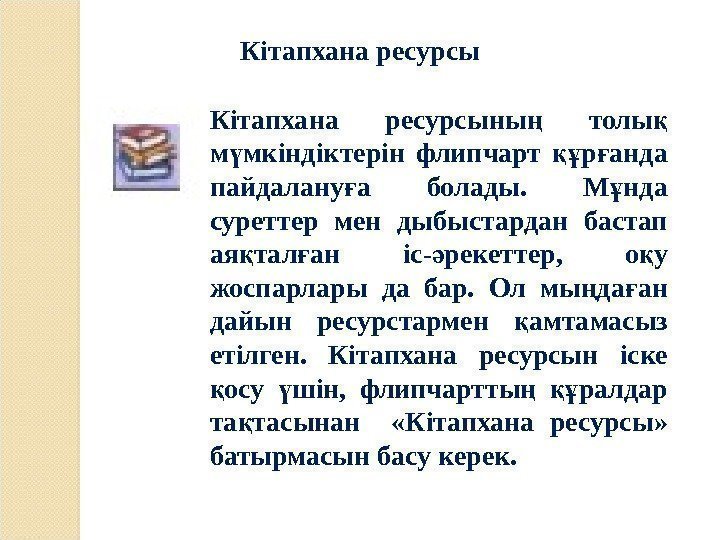 Кітапхана ресурсы

Кітапхана ресурсының толық мүмкіндіктерін флипчарт құрғанда пайдалануға болады. Мұнда суреттер мен дыбыстардан бастап аяқталған іс-әрекеттер, оқу жоспарлары да бар. Ол мыңдаған дайын ресурстармен қамтамасыз етілген. Кітапхана ресурсын іске қосу үшін, флипчарттың құралдар тақтасынан «Кітапхана ресурсы» батырмасын басу керек.